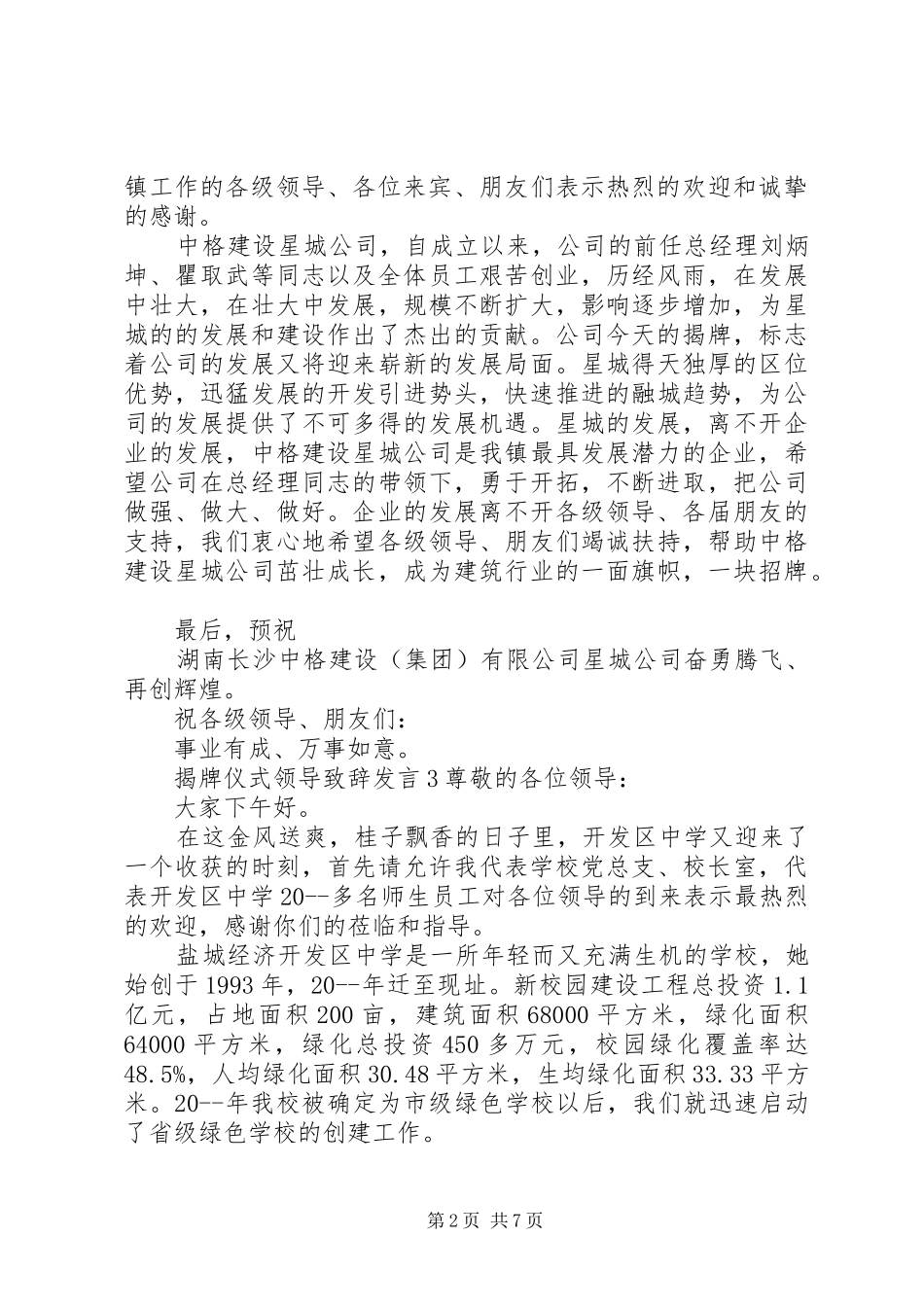 镇工作的各级领导、各位来宾、朋友们表示热烈的欢迎和诚挚的感谢。

中格建设星城公司，自成立以来，公司的前任总经理刘炳坤、瞿取武等同志以及全体员工艰苦创业，历经风雨，在发展中壮大，在壮大中发展，规模不断扩大，影响逐步增加，为星城的的发展和建设作出了杰出的贡献。公司今天的揭牌，标志着公司的发展又将迎来崭新的发展局面。星城得天独厚的区位优势，迅猛发展的开发引进势头，快速推进的融城趋势，为公司的发展提供了不可多得的发展机遇。星城的发展，离不开企业的发展，中格建设星城公司是我镇最具发展潜力的企业，希望公司在总经理同志的带领下，勇于开拓，不断进取，把公司做强、做大、做好。企业的发展离不开各级领导、各届朋友的支持，我们衷心地希望各级领导、朋友们竭诚扶持，帮助中格建设星城公司茁壮成长，成为建筑行业的一面旗帜，一块招牌。

最后，预祝

湖南长沙中格建设（集团）有限公司星城公司奋勇腾飞、再创辉煌。

祝各级领导、朋友们：

事业有成、万事如意。

揭牌仪式领导致辞发言 3 尊敬的各位领导：

大家下午好。

在这金风送爽，桂子飘香的日子里，开发区中学又迎来了一个收获的时刻，首先请允许我代表学校党总支、校长室，代表开发区中学 20--多名师生员工对各位领导的到来表示最热烈的欢迎，感谢你们的莅临和指导。

盐城经济开发区中学是一所年轻而又充满生机的学校，她始创于 1993 年，20--年迁至现址。新校园建设工程总投资 1.1 亿元，占地面积 200 亩，建筑面积 68000 平方米，绿化面积 64000 平方米，绿化总投资 450 多万元，校园绿化覆盖率达 48.5%，人均绿化面积 30.48 平方米，生均绿化面积 33.33 平方米。20--年我校被确定为市级绿色学校以后，我们就迅速启动了省级绿色学校的创建工作。

第 2 页 共 7 页